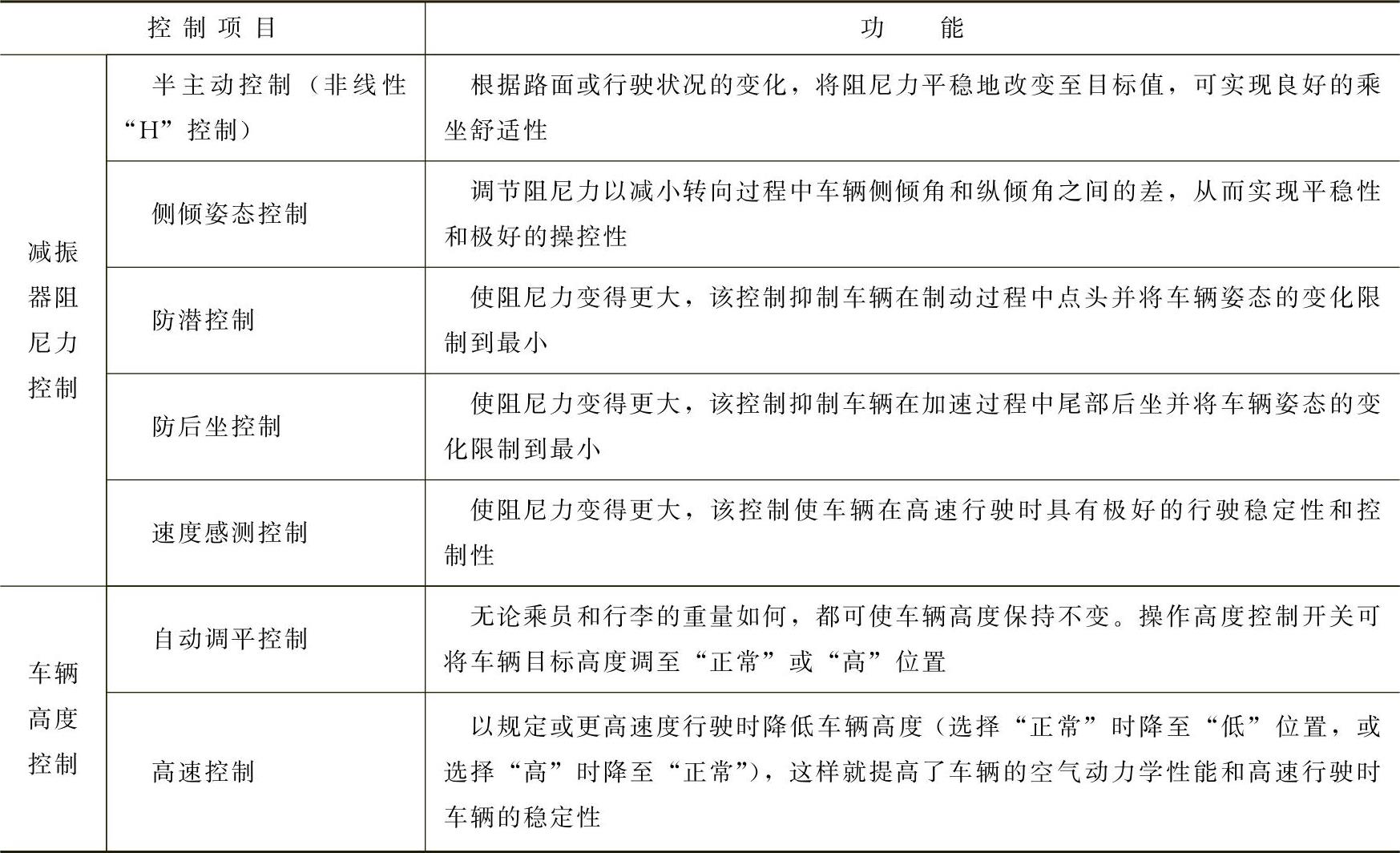 | 控制项目 | | 功能 |
|---|---|---|
| 减振器阻尼力控制 | 半主动控制（非线性“H”控制） | 根据路面或行驶状况的变化，将阻尼力平稳地改变至目标值，可实现良好的乘坐舒适性 |
| | 侧倾姿态控制 | 调节阻尼力以减小转向过程中车辆侧倾角和纵倾角之间的差，从而实现平稳性和极好的操控性 |
| | 防潜控制 | 使阻尼力变得更大，该控制抑制车辆在制动过程中点头并将车辆姿态的变化限制到最小 |
| | 防后坐控制 | 使阻尼力变得更大，该控制抑制车辆在加速过程中尾部后坐并将车辆姿态的变化限制到最小 |
| | 速度感测控制 | 使阻尼力变得更大，该控制使车辆在高速行驶时具有极好的行驶稳定性和控制性 |
| 车辆高度控制 | 自动调平控制 | 无论乘员和行李的重量如何，都可使车辆高度保持不变。操作高度控制开关可将车辆目标高度调至“正常”或“高”位置 |
| | 高速控制 | 以规定或更高速度行驶时降低车辆高度（选择“正常”时降至“低”位置，或选择“高”时降至“正常”），这样就提高了车辆的空气动力学性能和高速行驶时车辆的稳定性 |